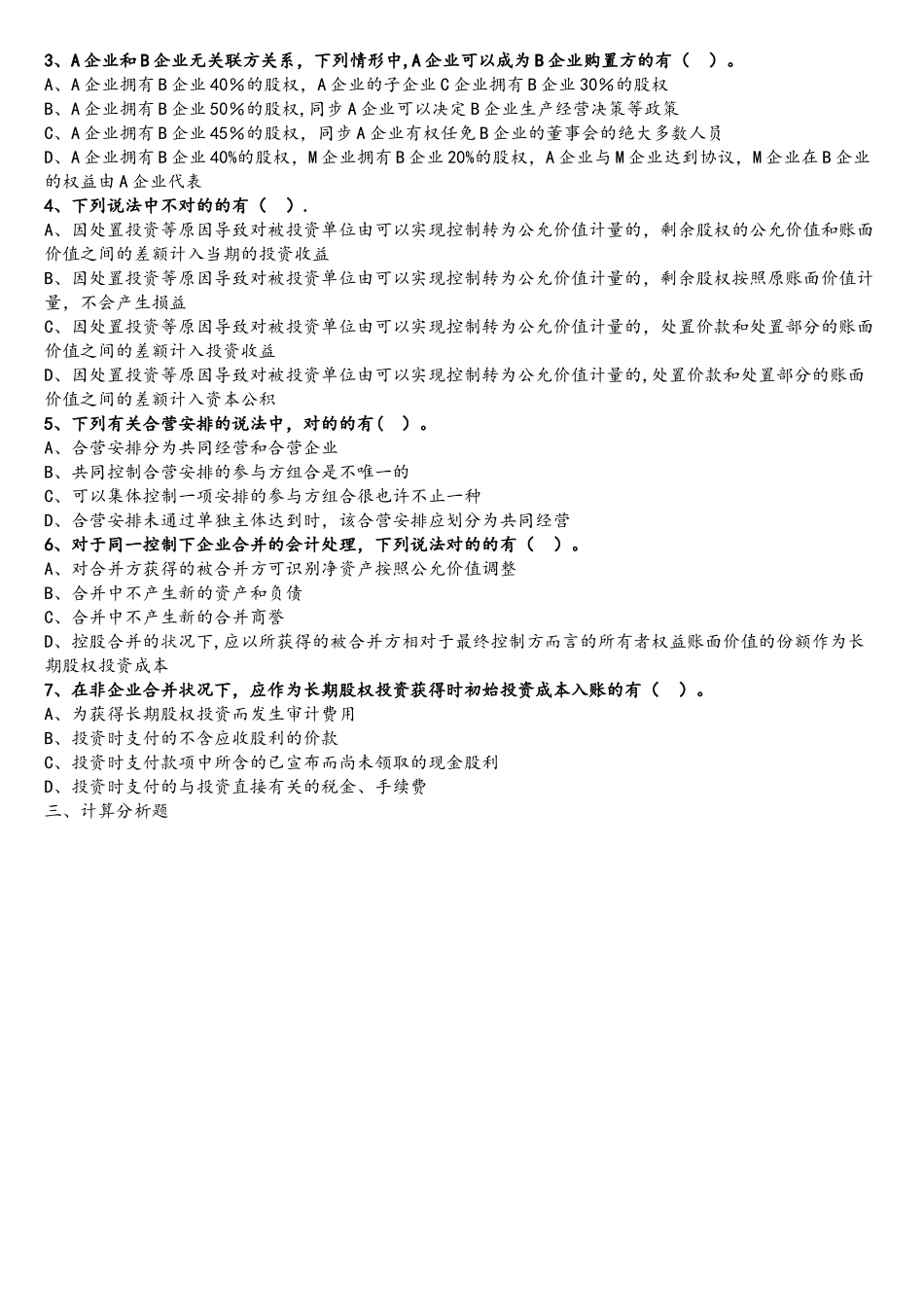 3、A企业和B企业无关联方关系，下列情形中,A企业可以成为B企业购置方的有（ ）。
A、A企业拥有B企业40%的股权，A企业的子企业C企业拥有B企业30%的股权
B、A企业拥有B企业50%的股权，同步A企业可以决定B企业生产经营决策等政策
C、A企业拥有B企业45%的股权，同步A企业有权任免B企业的董事会的绝大多数人员
D、A企业拥有B企业40%的股权，M企业拥有B企业20%的股权，A企业与M企业达到协议，M企业在B企业的权益由A企业代表
4、下列说法中不对的的有（ ）.
A、因处置投资等原因导致对被投资单位由可以实现控制转为公允价值计量的，剩余股权的公允价值和账面价值之间的差额计入当期的投资收益
B、因处置投资等原因导致对被投资单位由可以实现控制转为公允价值计量的，剩余股权按照原账面价值计量，不会产生损益
C、因处置投资等原因导致对被投资单位由可以实现控制转为公允价值计量的，处置价款和处置部分的账面价值之间的差额计入投资收益
D、因处置投资等原因导致对被投资单位由可以实现控制转为公允价值计量的,处置价款和处置部分的账面价值之间的差额计入资本公积
5、下列有关合营安排的说法中，对的的有( )。
A、合营安排分为共同经营和合营企业
B、共同控制合营安排的参与方组合是不唯一的
C、可以集体控制一项安排的参与方组合很也许不止一种
D、合营安排未通过单独主体达到时，该合营安排应划分为共同经营
6、对于同一控制下企业合并的会计处理，下列说法对的的有（ ）。
A、对合并方获得的被合并方可识别净资产按照公允价值调整
B、合并中不产生新的资产和负债
C、合并中不产生新的合并商誉
D、控股合并的状况下，应以所获得的被合并方相对于最终控制方而言的所有者权益账面价值的份额作为长期股权投资成本
7、在非企业合并状况下，应作为长期股权投资获得时初始投资成本入账的有（ ）。
A、为获得长期股权投资而发生审计费用
B、投资时支付的不含应收股利的价款
C、投资时支付款项中所含的已宣布而尚未领取的现金股利
D、投资时支付的与投资直接有关的税金、手续费
三、计算分析题